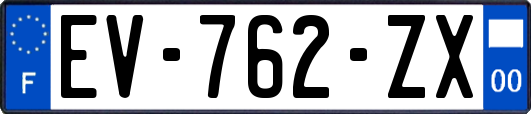 F
EV-762-ZX
00